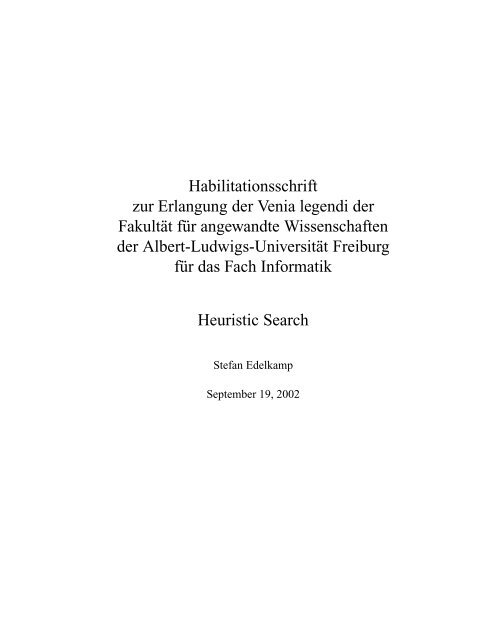 Habilitationsschrift
zur Erlangung der Venia legendi der
Fakultät für angewandte Wissenschaften
der Albert-Ludwigs-Universität Freiburg
für das Fach Informatik

Heuristic Search

Stefan Edelkamp

September 19, 2002